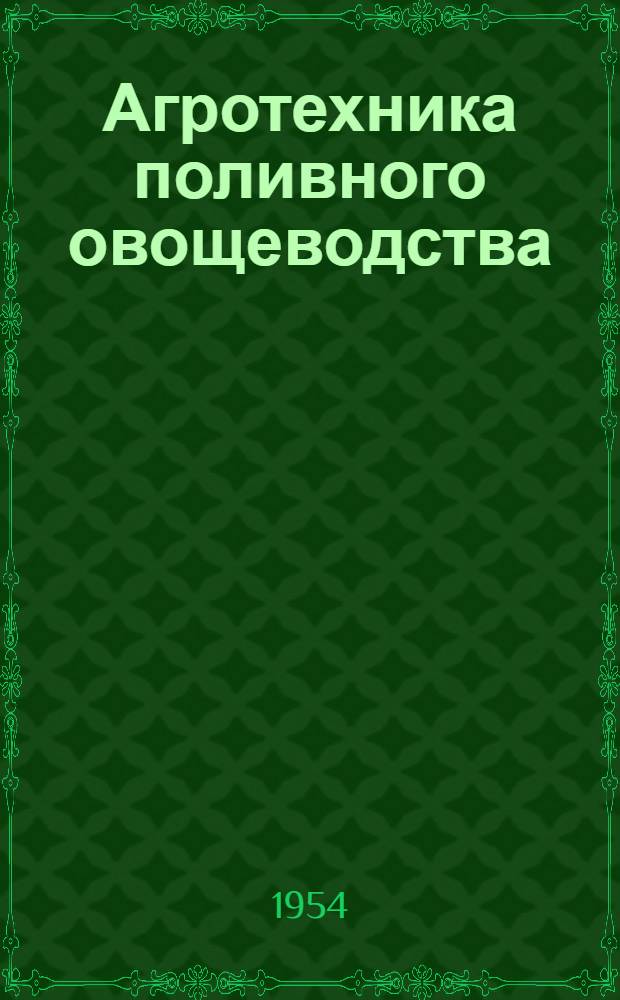 Агротехника поливного овощеводства

1954